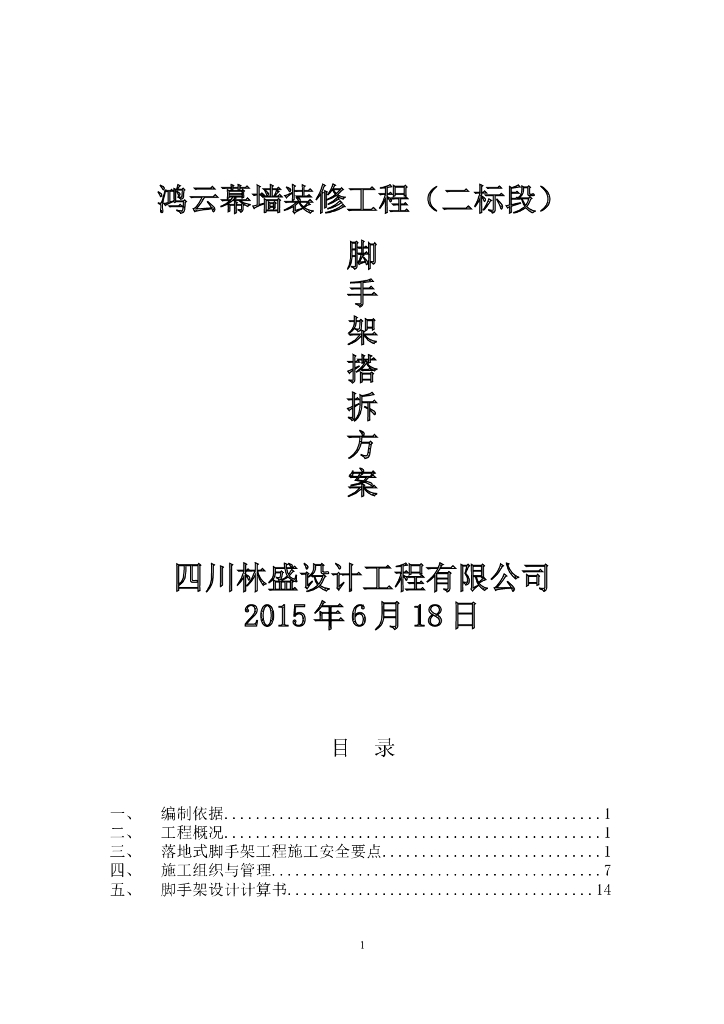 鸿云幕墙装修工程（二标段）

脚
手
架
搭
拆
方
案

四川林盛设计工程有限公司
2015 年 6 月 18 日

目　录

一、　编制依据................................................1
二、　工程概况................................................1
三、　落地式脚手架工程施工安全要点............................1
四、　施工组织与管理..........................................7
五、　脚手架设计计算书.......................................14

1